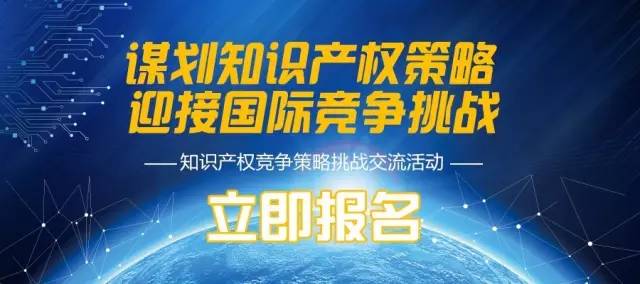 谋划知识产权策略
迎接国际竞争挑战

—— 知识产权竞争策略挑战交流活动 ——

立即报名